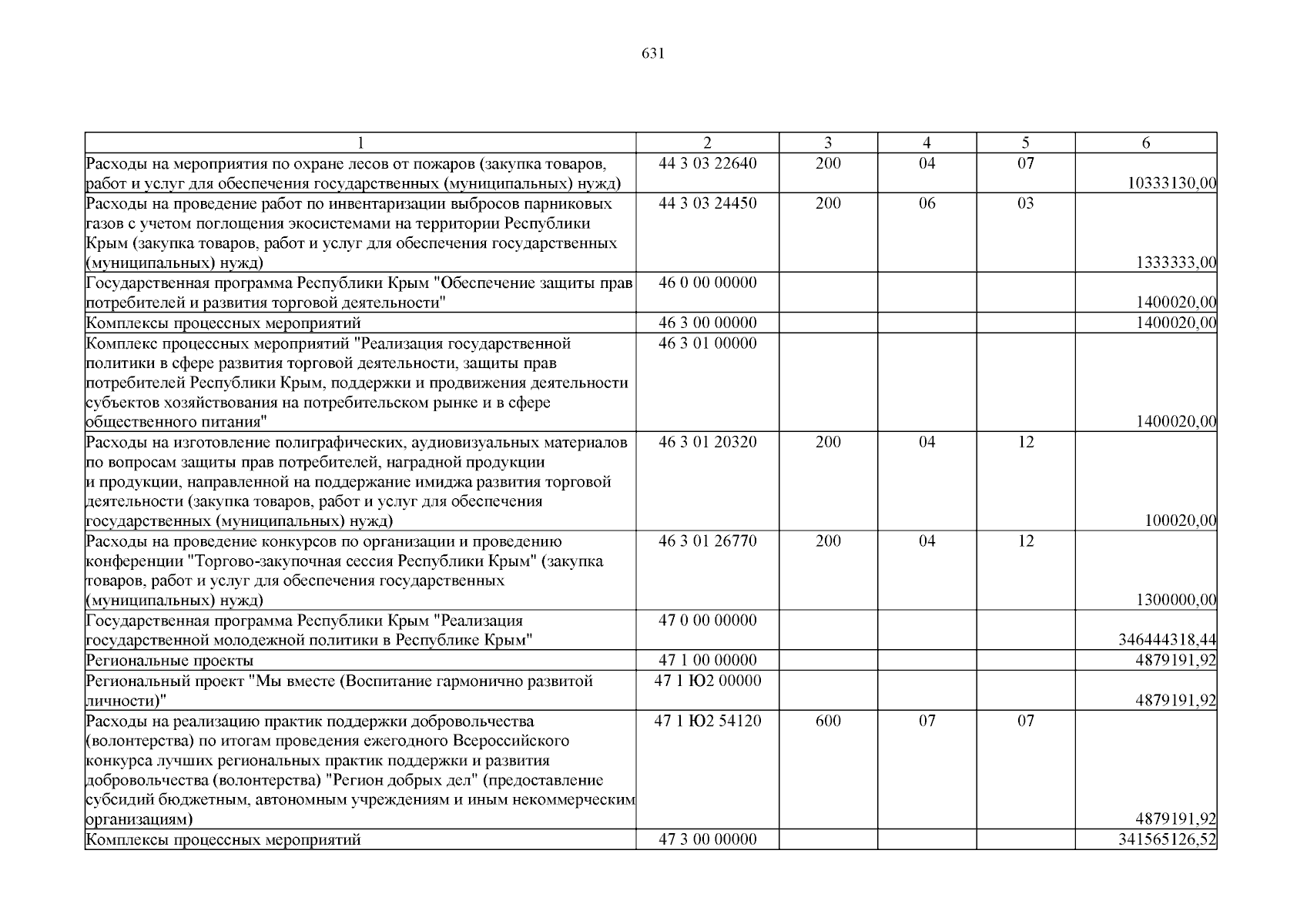 631

| 1 | 2 | 3 | 4 | 5 | 6 |
|---|---|---|---|---|---|
| Расходы на мероприятия по охране лесов от пожаров (закупка товаров, работ и услуг для обеспечения государственных (муниципальных) нужд) | 44 3 03 22640 | 200 | 04 | 07 | 10333130,00 |
| Расходы на проведение работ по инвентаризации выбросов парниковых газов с учетом поглощения экосистемами на территории Республики Крым (закупка товаров, работ и услуг для обеспечения государственных (муниципальных) нужд) | 44 3 03 24450 | 200 | 06 | 03 | 1333333,00 |
| Государственная программа Республики Крым "Обеспечение защиты прав потребителей и развития торговой деятельности" | 46 0 00 00000 | | | | 1400020,00 |
| Комплексы процессных мероприятий | 46 3 00 00000 | | | | 1400020,00 |
| Комплекс процессных мероприятий "Реализация государственной политики в сфере развития торговой деятельности, защиты прав потребителей Республики Крым, поддержки и продвижения деятельности субъектов хозяйствования на потребительском рынке и в сфере общественного питания" | 46 3 01 00000 | | | | 1400020,00 |
| Расходы на изготовление полиграфических, аудиовизуальных материалов по вопросам защиты прав потребителей, наградной продукции и продукции, направленной на поддержание имиджа развития торговой деятельности (закупка товаров, работ и услуг для обеспечения государственных (муниципальных) нужд) | 46 3 01 20320 | 200 | 04 | 12 | 100020,00 |
| Расходы на проведение конкурсов по организации и проведению конференции "Торгово-закупочная сессия Республики Крым" (закупка товаров, работ и услуг для обеспечения государственных (муниципальных) нужд) | 46 3 01 26770 | 200 | 04 | 12 | 1300000,00 |
| Государственная программа Республики Крым "Реализация государственной молодежной политики в Республике Крым" | 47 0 00 00000 | | | | 346444318,44 |
| Региональные проекты | 47 1 00 00000 | | | | 4879191,92 |
| Региональный проект "Мы вместе (Воспитание гармонично развитой личности)" | 47 1 Ю2 00000 | | | | 4879191,92 |
| Расходы на реализацию практик поддержки добровольчества (волонтерства) по итогам проведения ежегодного Всероссийского конкурса лучших региональных практик поддержки и развития добровольчества (волонтерства) "Регион добрых дел" (предоставление субсидий бюджетным, автономным учреждениям и иным некоммерческим организациям) | 47 1 Ю2 54120 | 600 | 07 | 07 | 4879191,92 |
| Комплексы процессных мероприятий | 47 3 00 00000 | | | | 341565126,52 |